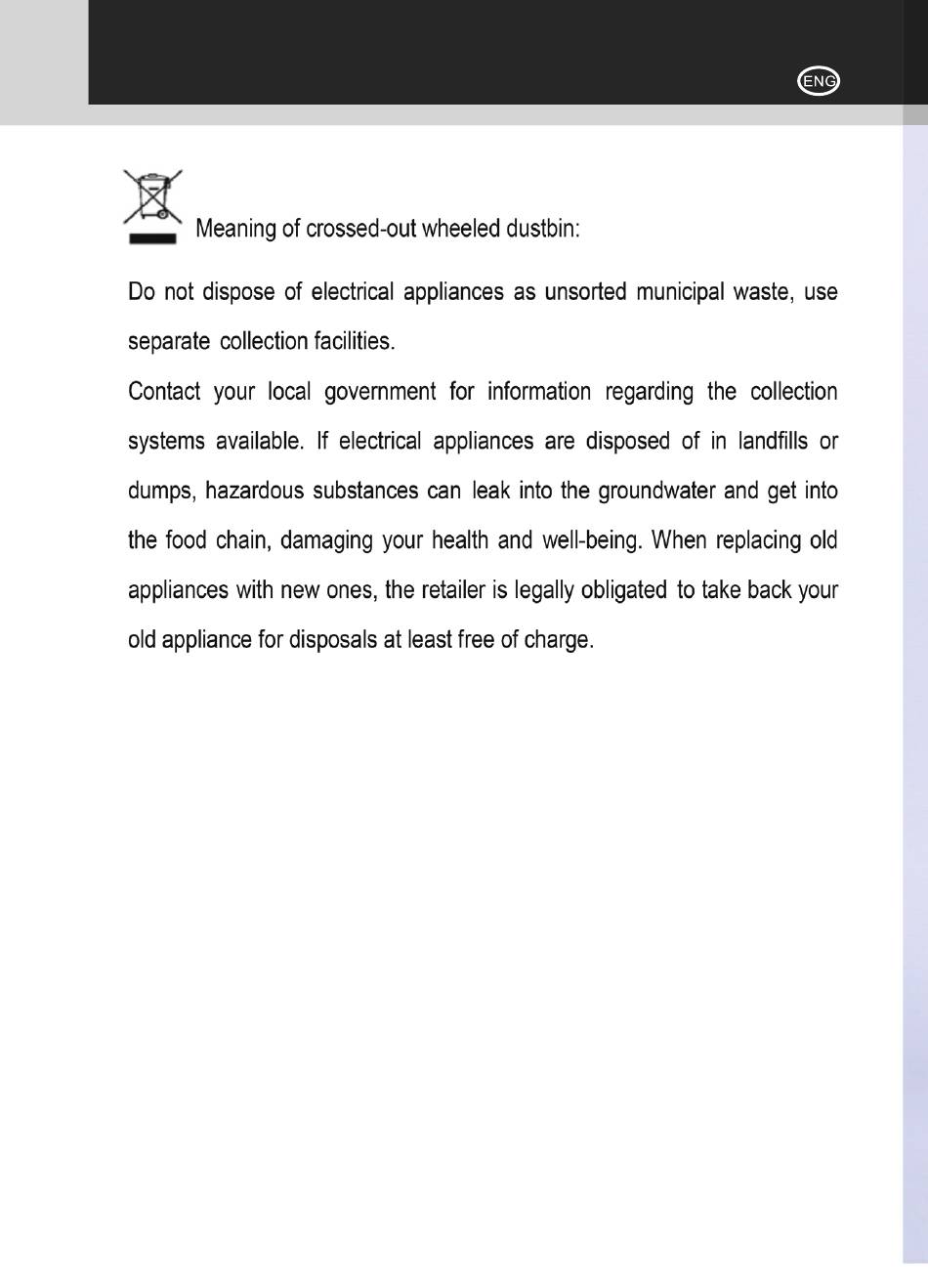 ENG

Meaning of crossed-out wheeled dustbin:

Do not dispose of electrical appliances as unsorted municipal waste, use separate collection facilities.
Contact your local government for information regarding the collection systems available. If electrical appliances are disposed of in landfills or dumps, hazardous substances can leak into the groundwater and get into the food chain, damaging your health and well-being. When replacing old appliances with new ones, the retailer is legally obligated to take back your old appliance for disposals at least free of charge.